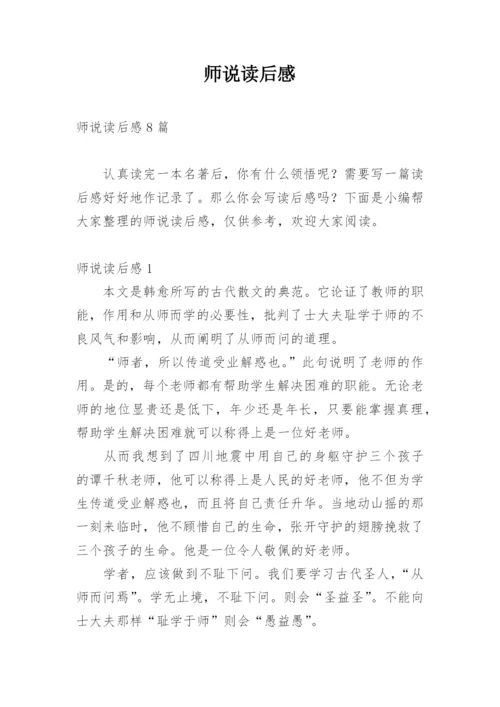 师说读后感

师说读后感 8 篇

认真读完一本名著后，你有什么领悟呢？需要写一篇读后感好好地作记录了。那么你会写读后感吗？下面是小编帮大家整理的师说读后感，仅供参考，欢迎大家阅读。

师说读后感 1

本文是韩愈所写的古代散文的典范。它论证了教师的职能，作用和从师而学的必要性，批判了士大夫耻学于师的不良风气和影响，从而阐明了从师而问的道理。

“师者，所以传道受业解惑也。”此句说明了老师的作用。是的，每个老师都有帮助学生解决困难的职能。无论老师的地位显贵还是低下，年少还是年长，只要能掌握真理，帮助学生解决困难就可以称得上是一位好老师。

从而我想到了四川地震中用自己的身躯守护三个孩子的谭千秋老师，他可以称得上是人民的好老师，他不但为学生传道受业解惑也，而且将自己责任升华。当地动山摇的那一刻来临时，他不顾惜自己的生命，张开守护的翅膀挽救了三个孩子的生命。他是一位令人敬佩的好老师。

学者，应该做到不耻下问。我们要学习古代圣人，“从师而问焉”。学无止境，不耻下问。则会“圣益圣”。不能向士大夫那样“耻学于师”则会“愚益愚”。